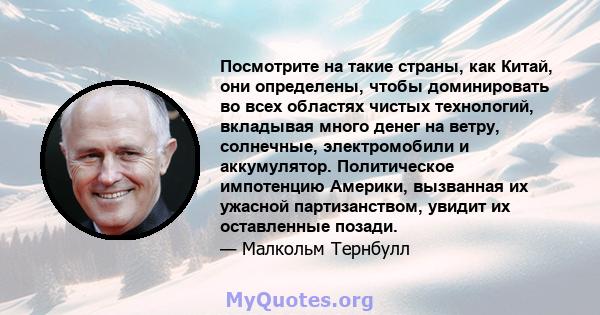 Посмотрите на такие страны, как Китай, они определены, чтобы доминировать во всех областях чистых технологий, вкладывая много денег на ветру, солнечные, электромобили и аккумулятор. Политическое импотенцию Америки, вызванная их ужасной партизанством, увидит их оставленные позади.
— Малкольм Тернбулл

MyQuotes.org